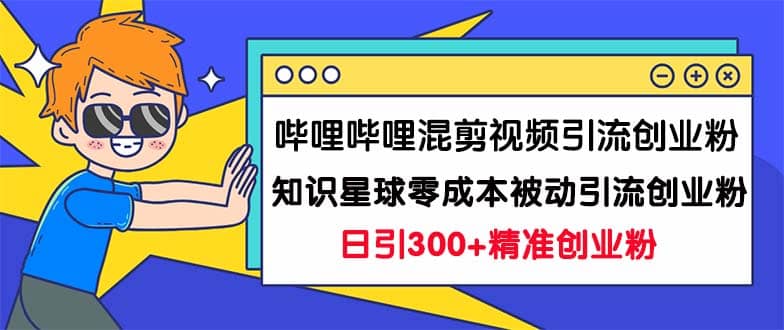 哔哩哔哩混剪视频引流创业粉
知识星球零成本被动引流创业粉
日引300+精准创业粉